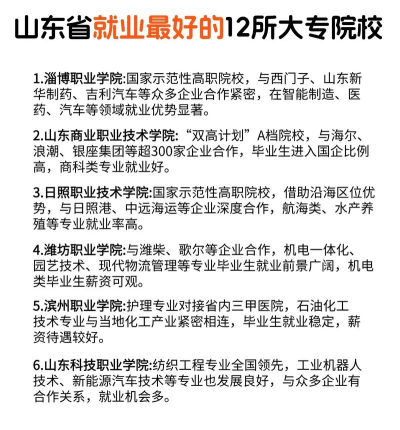 山东省就业最好的12所大专院校

1.淄博职业学院:国家示范性高职院校，与西门子、山东新华制药、吉利汽车等众多企业合作紧密，在智能制造、医药、汽车等领域就业优势显著。

2.山东商业职业技术学院:“双高计划”A档院校，与海尔、浪潮、银座集团等超300家企业合作，毕业生进入国企比例高，商科类专业就业好。

3.日照职业技术学院:国家示范性高职院校，借助沿海区位优势，与日照港、中远海运等企业深度合作，航海类、水产养殖等专业就业率高。

4.潍坊职业学院:与潍柴、歌尔等企业合作，机电一体化、园艺技术、现代物流管理等专业毕业生就业前景广阔，机电类毕业生薪资可观。

5.滨州职业学院:护理专业对接省内三甲医院，石油化工技术专业与当地化工产业紧密相连，毕业生就业稳定，薪资待遇较好。

6.山东科技职业学院:纺织工程专业全国领先，工业机器人技术、新能源汽车技术等专业也发展良好，与众多企业有合作关系，就业机会多。